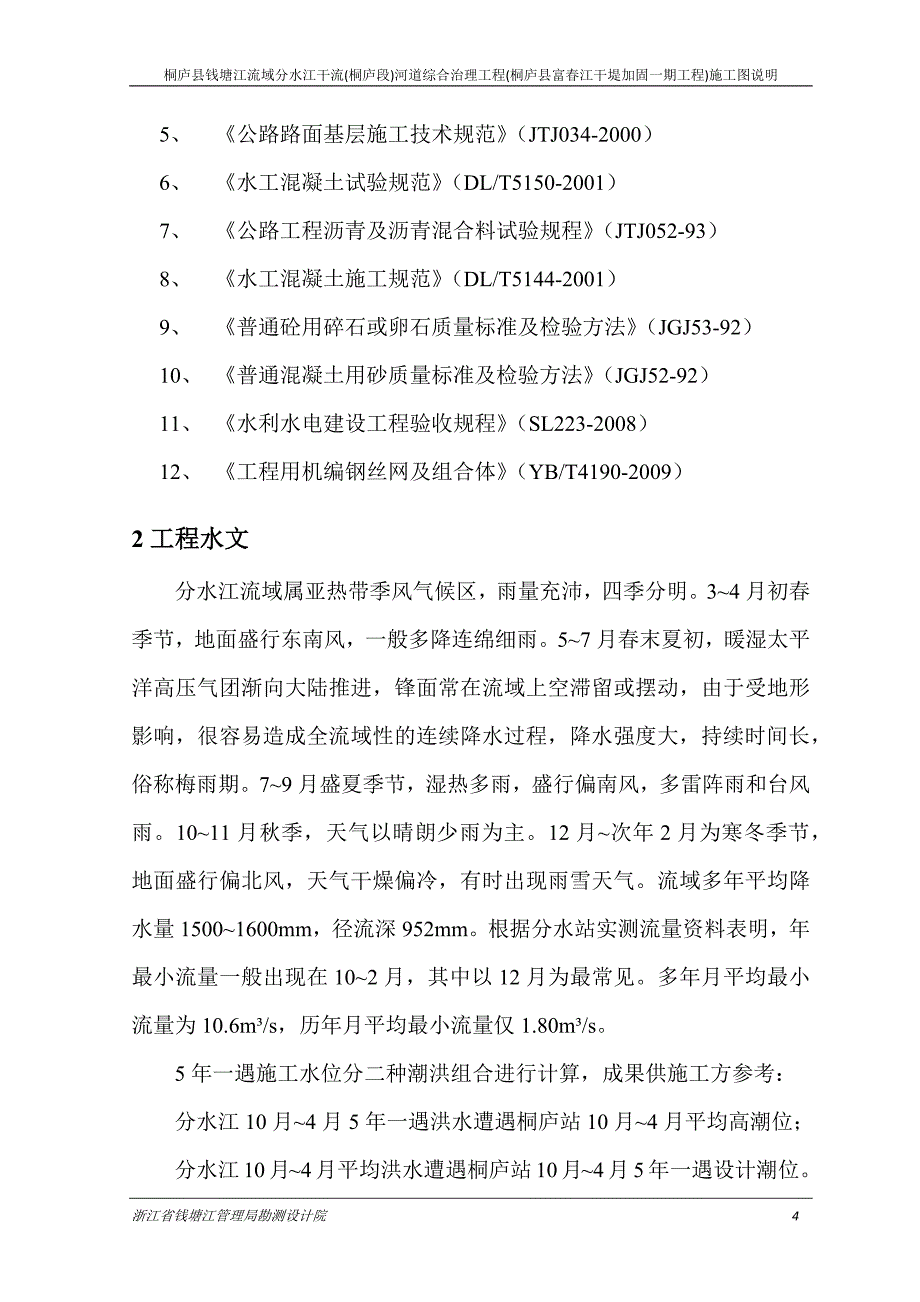 桐庐县钱塘江流域分水江干流(桐庐段)河道综合治理工程(桐庐县富春江干堤加固一期工程)施工图说明

5、 《公路路面基层施工技术规范》(JTJ034-2000)

6、 《水工混凝土试验规范》(DL/T5150-2001)

7、 《公路工程沥青及沥青混合料试验规程》(JTJ052-93)

8、 《水工混凝土施工规范》(DL/T5144-2001)

9、 《普通砼用碎石或卵石质量标准及检验方法》(JGJ53-92)

10、 《普通混凝土用砂质量标准及检验方法》(JGJ52-92)

11、 《水利水电建设工程验收规程》(SL223-2008)

12、 《工程用机编钢丝网及组合体》(YB/T4190-2009)

2 工程水文

分水江流域属亚热带季风气候区，雨量充沛，四季分明。3~4 月初春季节，地面盛行东南风，一般多降连绵细雨。5~7 月春末夏初，暖湿太平洋高压气团渐向大陆推进，锋面常在流域上空滞留或摆动，由于受地形影响，很容易造成全流域性的连续降水过程，降水强度大，持续时间长，俗称梅雨期。7~9 月盛夏季节，湿热多雨，盛行偏南风，多雷阵雨和台风雨。10~11 月秋季，天气以晴朗少雨为主。12 月~次年 2 月为寒冬季节，地面盛行偏北风，天气干燥偏冷，有时出现雨雪天气。流域多年平均降水量 1500~1600mm，径流深 952mm。根据分水站实测流量资料表明，年最小流量一般出现在 10~2 月，其中以 12 月为最常见。多年月平均最小流量为 10.6m³/s，历年月平均最小流量仅 1.80m³/s。

5 年一遇施工水位分二种潮洪组合进行计算，成果供施工方参考：

分水江 10 月~4 月 5 年一遇洪水遭遇桐庐站 10 月~4 月平均高潮位；

分水江 10 月~4 月平均洪水遭遇桐庐站 10 月~4 月 5 年一遇设计潮位。

浙江省钱塘江管理局勘测设计院 4